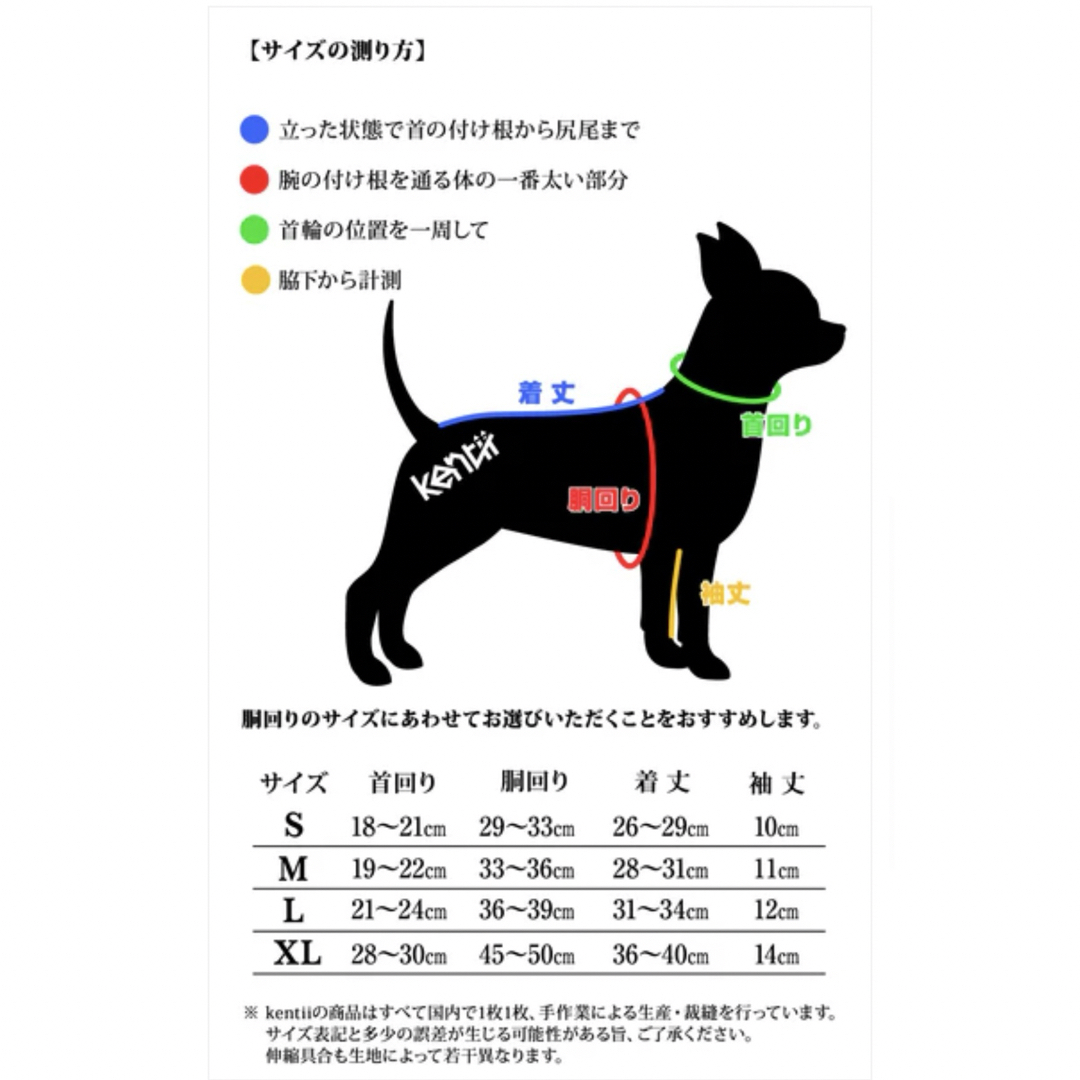 【サイズの測り方】

立った状態で首の付け根から尻尾まで

腕の付け根を通る体の一番太い部分

首輪の位置を一周して

脇下から計測

着丈

首回り

kentii

胴回り

袖丈

胴回りのサイズにあわせてお選びいただくことをおすすめします。

| サイズ | 首回り | 胴回り | 着丈 | 袖丈 |
|---|---|---|---|---|
| S | 18〜21㎝ | 29〜33㎝ | 26〜29㎝ | 10㎝ |
| M | 19〜22㎝ | 33〜36㎝ | 28〜31㎝ | 11㎝ |
| L | 21〜24㎝ | 36〜39㎝ | 31〜34㎝ | 12㎝ |
| XL | 28〜30㎝ | 45〜50㎝ | 36〜40㎝ | 14㎝ |

※ kentiiの商品はすべて国内で1枚1枚、手作業による生産・裁縫を行っています。サイズ表記と多少の誤差が生じる可能性がある旨、ご了承ください。伸縮具合も生地によって若干異なります。